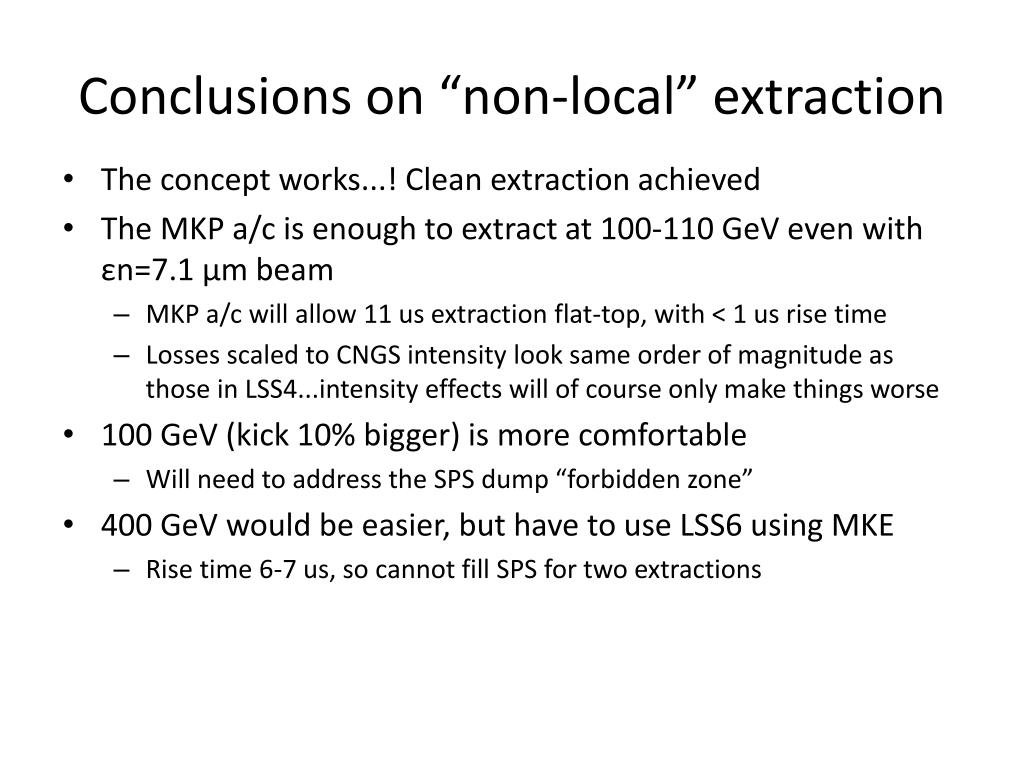 Conclusions on “non-local” extraction

• The concept works...! Clean extraction achieved
• The MKP a/c is enough to extract at 100-110 GeV even with εn=7.1 µm beam
  – MKP a/c will allow 11 us extraction flat-top, with < 1 us rise time
  – Losses scaled to CNGS intensity look same order of magnitude as those in LSS4...intensity effects will of course only make things worse
• 100 GeV (kick 10% bigger) is more comfortable
  – Will need to address the SPS dump “forbidden zone”
• 400 GeV would be easier, but have to use LSS6 using MKE
  – Rise time 6-7 us, so cannot fill SPS for two extractions